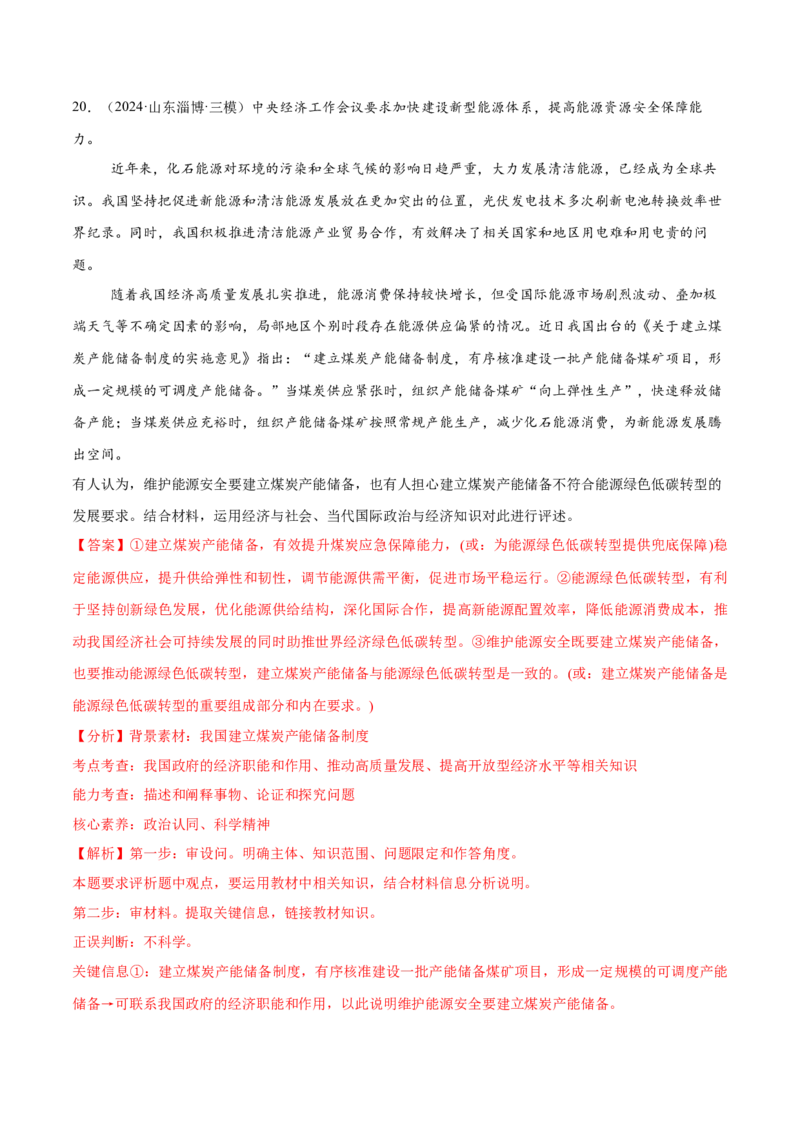 20．（2024·山东淄博·三模）中央经济工作会议要求加快建设新型能源体系，提高能源资源安全保障能力。

近年来，化石能源对环境的污染和全球气候的影响日趋严重，大力发展清洁能源，已经成为全球共识。我国坚持把促进新能源和清洁能源发展放在更加突出的位置，光伏发电技术多次刷新电池转换效率世界纪录。同时，我国积极推进清洁能源产业贸易合作，有效解决了相关国家和地区用电难和用电贵的问题。

随着我国经济高质量发展扎实推进，能源消费保持较快增长，但受国际能源市场剧烈波动、叠加极端天气等不确定因素的影响，局部地区个别时段存在能源供应偏紧的情况。近日我国出台的《关于建立煤炭产能储备制度的实施意见》指出：“建立煤炭产能储备制度，有序核准建设一批产能储备煤矿项目，形成一定规模的可调度产能储备。”当煤炭供应紧张时，组织产能储备煤矿“向上弹性生产”，快速释放储备产能；当煤炭供应充裕时，组织产能储备煤矿按照常规产能生产，减少化石能源消费，为新能源发展腾出空间。

有人认为，维护能源安全要建立煤炭产能储备，也有人担心建立煤炭产能储备不符合能源绿色低碳转型的发展要求。结合材料，运用经济与社会、当代国际政治与经济知识对此进行评述。

【答案】①建立煤炭产能储备，有效提升煤炭应急保障能力，(或：为能源绿色低碳转型提供兜底保障)稳定能源供应，提升供给弹性和韧性，调节能源供需平衡，促进市场平稳运行。②能源绿色低碳转型，有利于坚持创新绿色发展，优化能源供给结构，深化国际合作，提高新能源配置效率，降低能源消费成本，推动我国经济社会可持续发展的同时助推世界经济绿色低碳转型。③维护能源安全既要建立煤炭产能储备，也要推动能源绿色低碳转型，建立煤炭产能储备与能源绿色低碳转型是一致的。(或：建立煤炭产能储备是能源绿色低碳转型的重要组成部分和内在要求。)

【分析】背景素材：我国建立煤炭产能储备制度

考点考查：我国政府的经济职能和作用、推动高质量发展、提高开放型经济水平等相关知识

能力考查：描述和阐释事物、论证和探究问题

核心素养：政治认同、科学精神

【解析】第一步：审设问。明确主体、知识范围、问题限定和作答角度。

本题要求评析题中观点，要运用教材中相关知识，结合材料信息分析说明。

第二步：审材料。提取关键信息，链接教材知识。

正误判断：不科学。

关键信息①：建立煤炭产能储备制度，有序核准建设一批产能储备煤矿项目，形成一定规模的可调度产能储备→可联系我国政府的经济职能和作用，以此说明维护能源安全要建立煤炭产能储备。